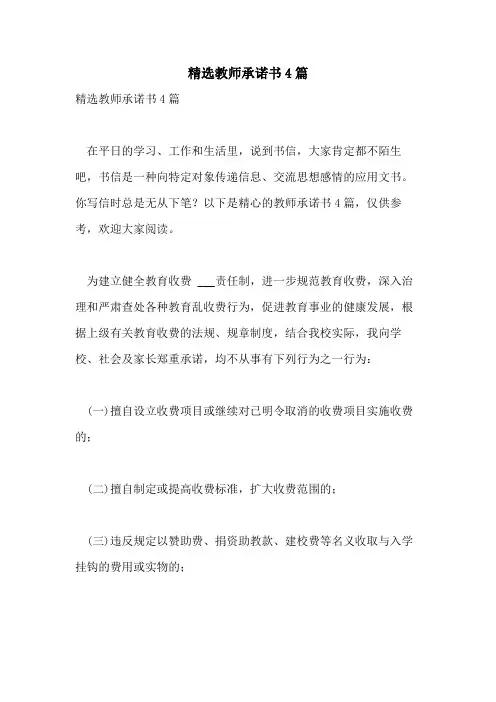 精选教师承诺书4篇

精选教师承诺书4篇

在平日的学习、工作和生活里，说到书信，大家肯定都不陌生吧，书信是一种向特定对象传递信息、交流思想感情的应用文书。你写信时总是无从下笔？以下是精心的教师承诺书4篇，仅供参考，欢迎大家阅读。

为建立健全教育收费 ___责任制，进一步规范教育收费，深入治理和严肃查处各种教育乱收费行为，促进教育事业的健康发展，根据上级有关教育收费的法规、规章制度，结合我校实际，我向学校、社会及家长郑重承诺，均不从事有下列行为之一行为：

(一)擅自设立收费项目或继续对已明令取消的收费项目实施收费的；

(二)擅自制定或提高收费标准，扩大收费范围的；

(三)违反规定以赞助费、捐资助教款、建校费等名义收取与入学挂钩的费用或实物的；